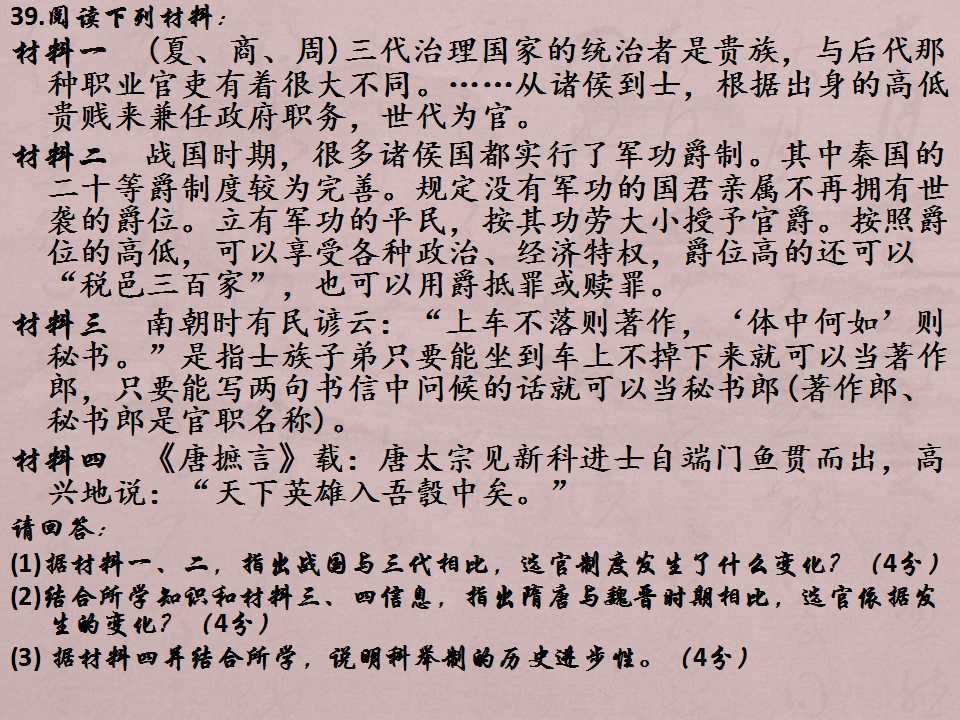 39.阅读下列材料：

材料一　(夏、商、周)三代治理国家的统治者是贵族，与后代那种职业官吏有着很大不同。……从诸侯到士，根据出身的高低贵贱来兼任政府职务，世代为官。

材料二　战国时期，很多诸侯国都实行了军功爵制。其中秦国的二十等爵制度较为完善。规定没有军功的国君亲属不再拥有世袭的爵位。立有军功的平民，按其功劳大小授予官爵。按照爵位的高低，可以享受各种政治、经济特权，爵位高的还可以“税邑三百家”，也可以用爵抵罪或赎罪。

材料三　南朝时有民谚云：“上车不落则著作，‘体中何如’则秘书。”是指士族子弟只要能坐到车上不掉下来就可以当著作郎，只要能写两句书信中问候的话就可以当秘书郎(著作郎、秘书郎是官职名称)。

材料四　《唐摭言》载：唐太宗见新科进士自端门鱼贯而出，高兴地说：“天下英雄入吾彀中矣。”

请回答：

(1)据材料一、二，指出战国与三代相比，选官制度发生了什么变化？（4分）

(2)结合所学知识和材料三、四信息，指出隋唐与魏晋时期相比，选官依据发生的变化？（4分）

(3) 据材料四并结合所学，说明科举制的历史进步性。（4分）